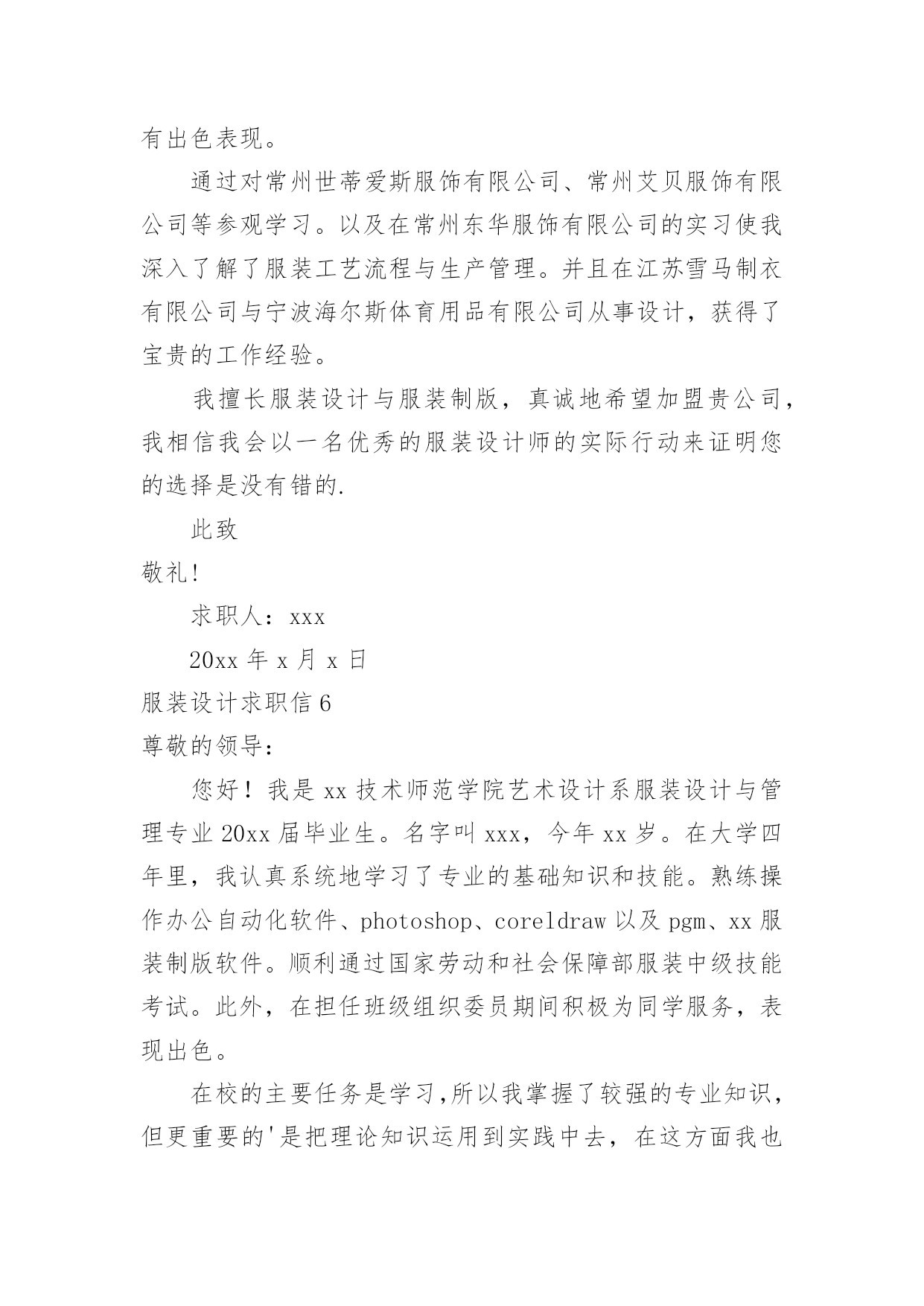 有出色表现。

通过对常州世蒂爱斯服饰有限公司、常州艾贝服饰有限公司等参观学习。以及在常州东华服饰有限公司的实习使我深入了解了服装工艺流程与生产管理。并且在江苏雪马制衣有限公司与宁波海尔斯体育用品有限公司从事设计，获得了宝贵的工作经验。

我擅长服装设计与服装制版，真诚地希望加盟贵公司，我相信我会以一名优秀的服装设计师的实际行动来证明您的选择是没有错的.

此致

敬礼!

求职人：xxx

20xx 年 x 月 x 日

服装设计求职信 6

尊敬的领导：

您好！我是 xx 技术师范学院艺术设计系服装设计与管理专业 20xx 届毕业生。名字叫 xxx，今年 xx 岁。在大学四年里，我认真系统地学习了专业的基础知识和技能。熟练操作办公自动化软件、photoshop、coreldraw 以及 pgm、xx 服装制版软件。顺利通过国家劳动和社会保障部服装中级技能考试。此外，在担任班级组织委员期间积极为同学服务，表现出色。

在校的主要任务是学习,所以我掌握了较强的专业知识，但更重要的'是把理论知识运用到实践中去，在这方面我也